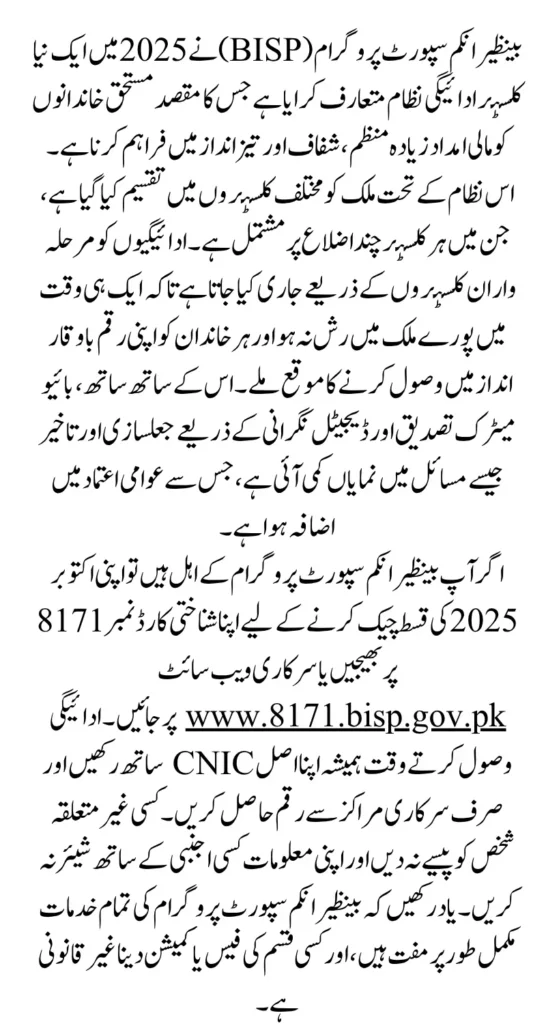 بینظیر انکم سپورٹ پروگرام (BISP) نے 2025 میں ایک نیا کلسٹر ادائیگی نظام متعارف کرایا ہے جس کا مقصد مستحق خاندانوں کو مالی امداد زیادہ منظم، شفاف اور تیز انداز میں فراہم کرنا ہے۔ اس نظام کے تحت ملک کو مختلف کلسٹروں میں تقسیم کیا گیا ہے، جن میں ہر کلسٹر چند اضلاع پر مشتمل ہے۔ ادائیگیوں کو مرحلہ وار ان کلسٹروں کے ذریعے جاری کیا جاتا ہے تاکہ ایک ہی وقت میں پورے ملک میں رش نہ ہو اور ہر خاندان کو اپنی رقم باوقار انداز میں وصول کرنے کا موقع ملے۔ اس کے ساتھ ساتھ، بائیو میٹرک تصدیق اور ڈیجیٹل نگرانی کے ذریعے جعلسازی اور تاخیر جیسے مسائل میں نمایاں کمی آئی ہے، جس سے عوامی اعتماد میں اضافہ ہوا ہے۔

اگر آپ بینظیر انکم سپورٹ پروگرام کے اہل ہیں تو اپنی اکتوبر 2025 کی قسط چیک کرنے کے لیے اپنا شناختی کارڈ نمبر 8171 پر بھیجیں یا سرکاری ویب سائٹ www.8171.bisp.gov.pk پر جائیں۔ ادائیگی وصول کرتے وقت ہمیشہ اپنا اصل CNIC ساتھ رکھیں اور صرف سرکاری مراکز سے رقم حاصل کریں۔ کسی غیر متعلقہ شخص کو پیسے نہ دیں اور اپنی معلومات کسی اجنبی کے ساتھ شیئر نہ کریں۔ یاد رکھیں کہ بینظیر انکم سپورٹ پروگرام کی تمام خدمات مکمل طور پر مفت ہیں، اور کسی قسم کی فیس یا کمیشن دینا غیر قانونی ہے۔